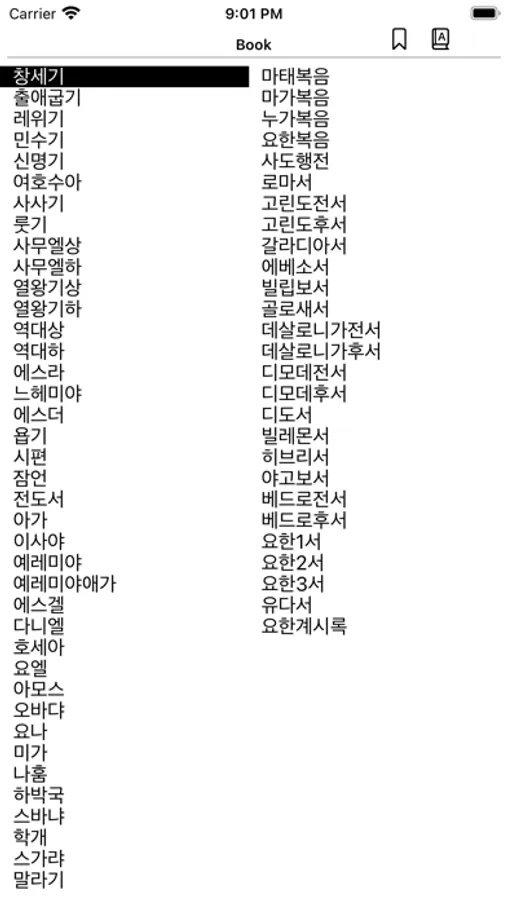 Carrier 9:01 PM

Book

창세기
출애굽기
레위기
민수기
신명기
여호수아
사사기
룻기
사무엘상
사무엘하
열왕기상
열왕기하
역대상
역대하
에스라
느헤미야
에스더
욥기
시편
잠언
전도서
아가
이사야
예레미야
예레미야애가
에스겔
다니엘
호세아
요엘
아모스
오바댜
요나
미가
나훔
하박국
스바냐
학개
스가랴
말라기

마태복음
마가복음
누가복음
요한복음
사도행전
로마서
고린도전서
고린도후서
갈라디아서
에베소서
빌립보서
골로새서
데살로니가전서
데살로니가후서
디모데전서
디모데후서
디도서
빌레몬서
히브리서
야고보서
베드로전서
베드로후서
요한1서
요한2서
요한3서
유다서
요한계시록